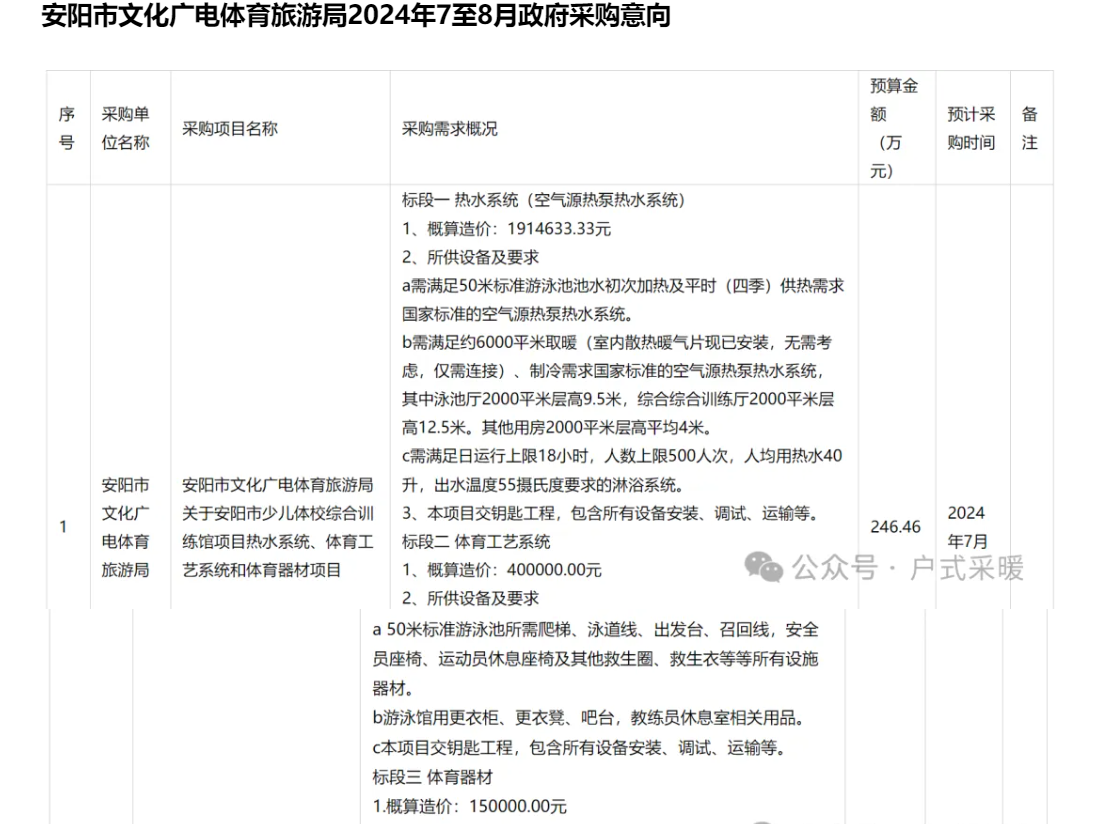 安阳市文化广电体育旅游局2024年7至8月政府采购意向

| 序号 | 采购单位名称 | 采购项目名称 | 采购需求概况 | 预算金额（万元） | 预计采购时间 | 备注 |
|---|---|---|---|---|---|---|
| 1 | 安阳市文化广电体育旅游局 | 安阳市文化广电体育旅游局关于安阳市少儿体校综合训练馆项目热水系统、体育工艺系统和体育器材项目 | 标段一 热水系统（空气源热泵热水系统）<br>1、概算造价：1914633.33元<br>2、所供设备及要求<br>a需满足50米标准游泳池池水初次加热及平时（四季）供热需求国家标准的空气源热泵热水系统。<br>b需满足约6000平米取暖（室内散热暖气片现已安装，无需考虑，仅需连接）、制冷需求国家标准的空气源热泵热水系统，其中泳池厅2000平米层高9.5米，综合综合训练厅2000平米层高12.5米。其他用房2000平米层高平均4米。<br>c需满足日运行上限18小时，人数上限500人次，人均用热水40升，出水温度55摄氏度要求的淋浴系统。<br>3、本项目交钥匙工程，包含所有设备安装、调试、运输等。<br>标段二 体育工艺系统<br>1、概算造价：400000.00元<br>2、所供设备及要求<br>a 50米标准游泳池所需爬梯、泳道线、出发台、召回线，安全员座椅、运动员休息座椅及其他救生圈、救生衣等等所有设施器材。<br>b游泳馆用更衣柜、更衣凳、吧台，教练员休息室相关用品。<br>c本项目交钥匙工程，包含所有设备安装、调试、运输等。<br>标段三 体育器材<br>1.概算造价：150000.00元 | 246.46 | 2024年7月 | |

公众号 · 户式采暖